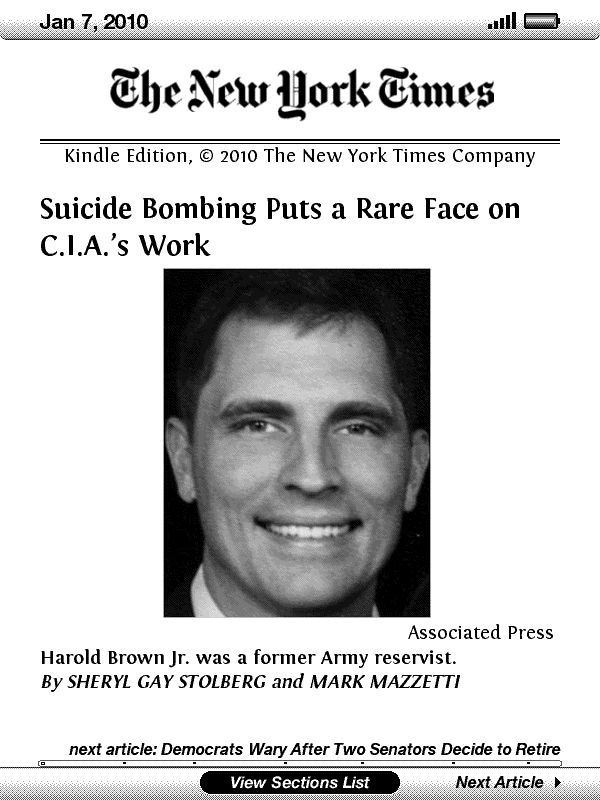 Jan 7, 2010

The New York Times

Kindle Edition, © 2010 The New York Times Company

Suicide Bombing Puts a Rare Face on C.I.A.'s Work

Associated Press

Harold Brown Jr. was a former Army reservist.
By SHERYL GAY STOLBERG and MARK MAZZETTI

next article: Democrats Wary After Two Senators Decide to Retire

View Sections List

Next Article